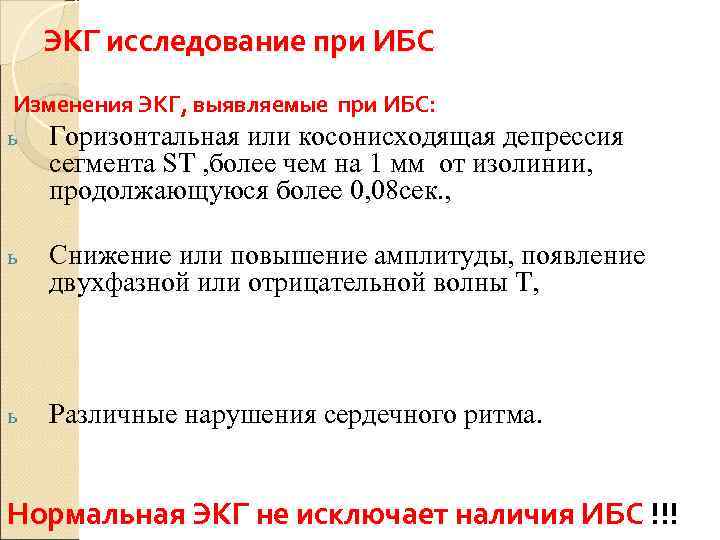 ЭКГ исследование при ИБС

Изменения ЭКГ, выявляемые при ИБС:

ь Горизонтальная или косонисходящая депрессия сегмента ST ,более чем на 1 мм от изолинии, продолжающуюся более 0,08сек.,

ь Снижение или повышение амплитуды, появление двухфазной или отрицательной волны Т,

ь Различные нарушения сердечного ритма.

Нормальная ЭКГ не исключает наличия ИБС !!!